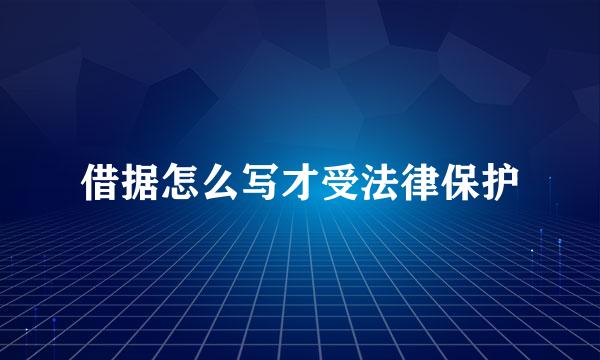 借据怎么写才受法律保护